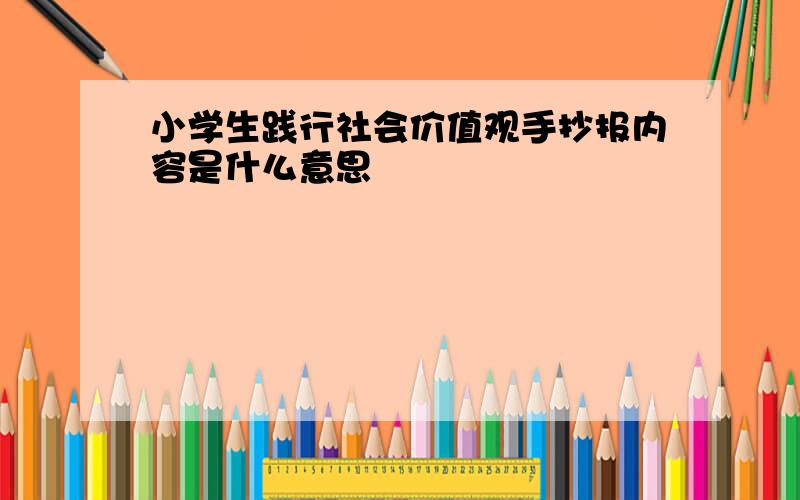 小学生践行社会价值观手抄报内容是什么意思

0 1 2 3 4 5 6 7 8 9 10 11 12 13 14 15 16 17 18 19 20 21 22 23 24 25 26 27 28 29 30